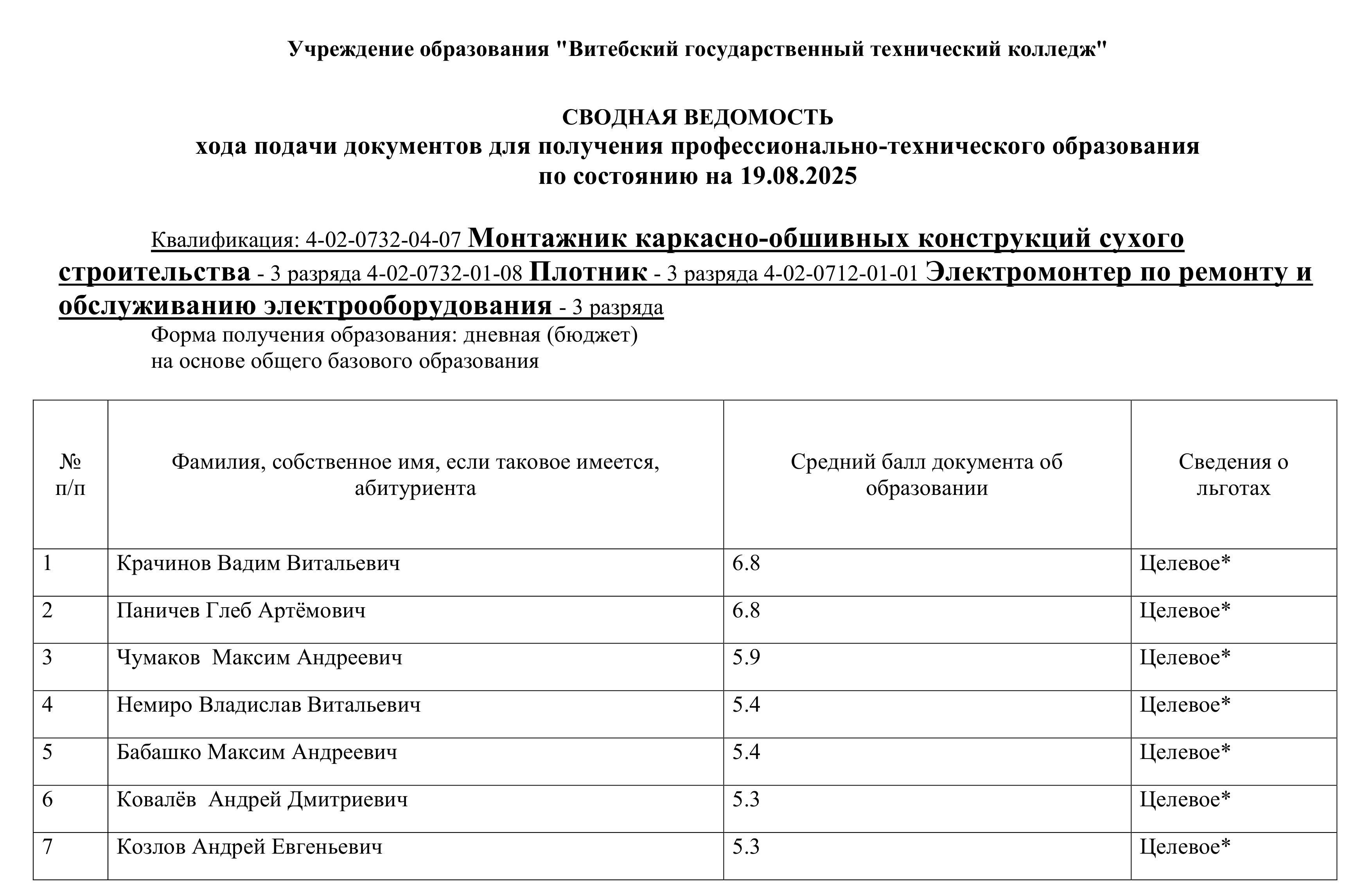 Учреждение образования "Витебский государственный технический колледж"

СВОДНАЯ ВЕДОМОСТЬ
хода подачи документов для получения профессионально-технического образования
по состоянию на 19.08.2025

Квалификация: 4-02-0732-04-07 Монтажник каркасно-обшивных конструкций сухого строительства - 3 разряда 4-02-0732-01-08 Плотник - 3 разряда 4-02-0712-01-01 Электромонтер по ремонту и обслуживанию электрооборудования - 3 разряда
Форма получения образования: дневная (бюджет)
на основе общего базового образования

| № п/п | Фамилия, собственное имя, если таковое имеется, абитуриента | Средний балл документа об образовании | Сведения о льготах |
|---|---|---|---|
| 1 | Крачинов Вадим Витальевич | 6.8 | Целевое* |
| 2 | Паничев Глеб Артёмович | 6.8 | Целевое* |
| 3 | Чумаков  Максим Андреевич | 5.9 | Целевое* |
| 4 | Немиро Владислав Витальевич | 5.4 | Целевое* |
| 5 | Бабашко Максим Андреевич | 5.4 | Целевое* |
| 6 | Ковалёв  Андрей Дмитриевич | 5.3 | Целевое* |
| 7 | Козлов Андрей Евгеньевич | 5.3 | Целевое* |